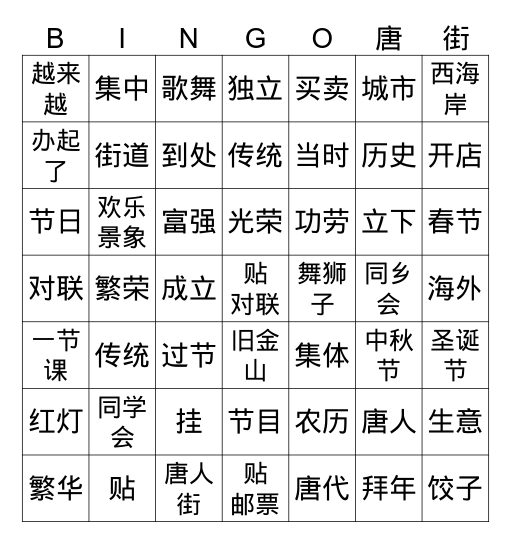 | B | I | N | G | O | 唐 | 街 |
|---|---|---|---|---|---|---|
| 越来越 | 集中 | 歌舞 | 独立 | 买卖 | 城市 | 西海岸 |
| 办起了 | 街道 | 到处 | 传统 | 当时 | 历史 | 开店 |
| 节日 | 欢乐景象 | 富强 | 光荣 | 功劳 | 立下 | 春节 |
| 对联 | 繁荣 | 成立 | 贴对联 | 舞狮子 | 同乡会 | 海外 |
| 一节课 | 传统 | 过节 | 旧金山 | 集体 | 中秋节 | 圣诞节 |
| 红灯 | 同学会 | 挂 | 节目 | 农历 | 唐人 | 生意 |
| 繁华 | 贴 | 唐人街 | 贴邮票 | 唐代 | 拜年 | 饺子 |